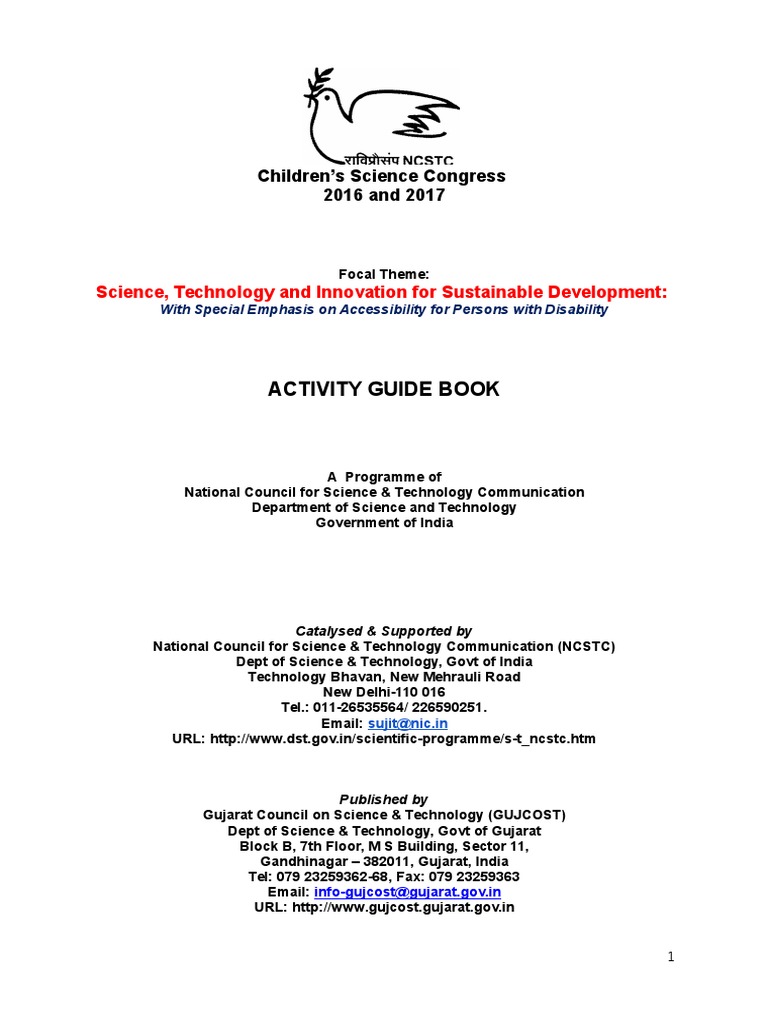 राविप्रौसंप NCSTC

Children's Science Congress
2016 and 2017

Focal Theme:
Science, Technology and Innovation for Sustainable Development:
With Special Emphasis on Accessibility for Persons with Disability

ACTIVITY GUIDE BOOK

A Programme of
National Council for Science & Technology Communication
Department of Science and Technology
Government of India

Catalysed & Supported by
National Council for Science & Technology Communication (NCSTC)
Dept of Science & Technology, Govt of India
Technology Bhavan, New Mehrauli Road
New Delhi-110 016
Tel.: 011-26535564/ 226590251.
Email: sujit@nic.in
URL: http://www.dst.gov.in/scientific-programme/s-t_ncstc.htm

Published by
Gujarat Council on Science & Technology (GUJCOST)
Dept of Science & Technology, Govt of Gujarat
Block B, 7th Floor, M S Building, Sector 11,
Gandhinagar – 382011, Gujarat, India
Tel: 079 23259362-68, Fax: 079 23259363
Email: info-gujcost@gujarat.gov.in
URL: http://www.gujcost.gujarat.gov.in

1